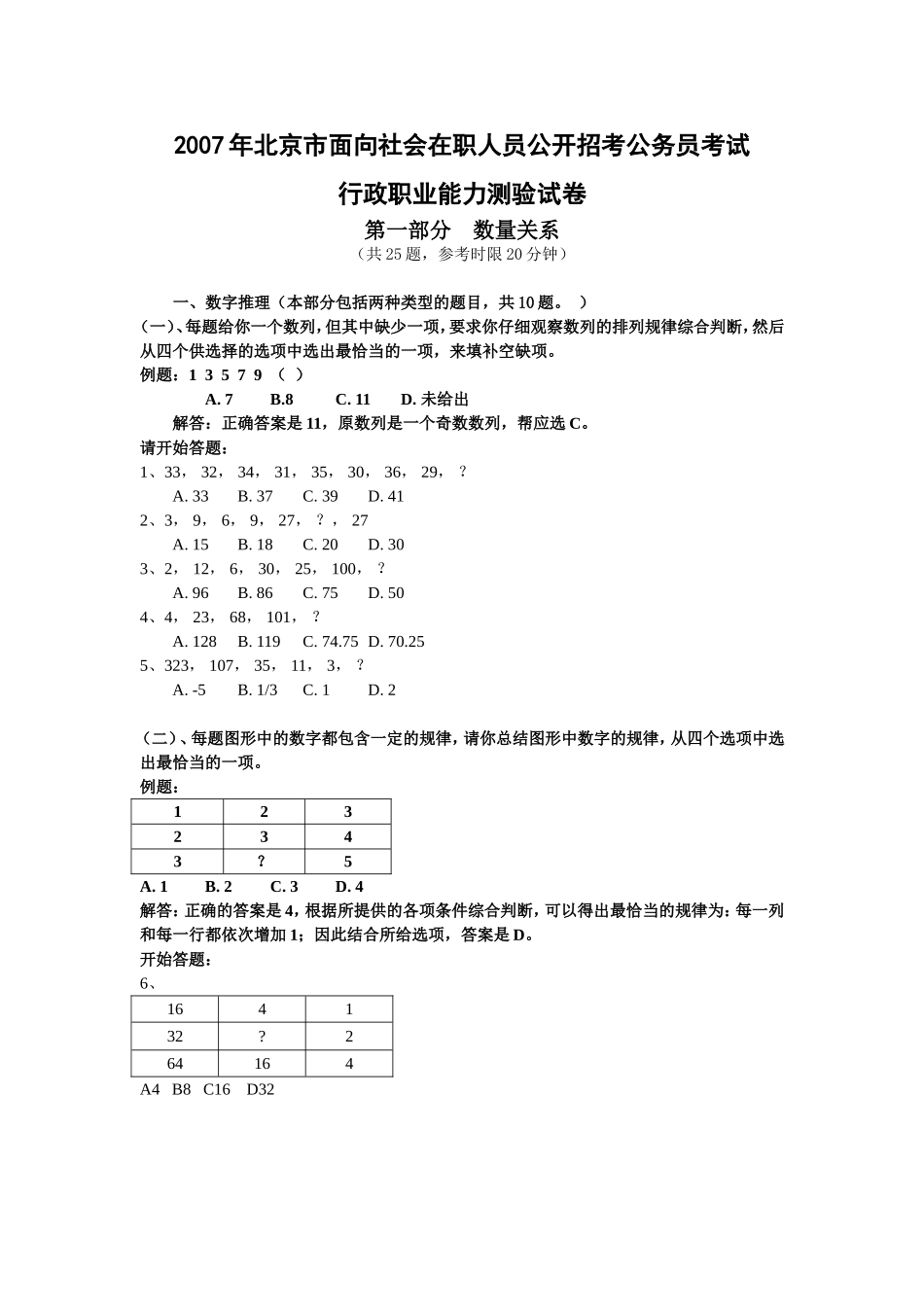 2007年北京市面向社会在职人员公开招考公务员考试

行政职业能力测验试卷

第一部分　数量关系

（共25题，参考时限20分钟）

一、数字推理（本部分包括两种类型的题目，共10题。 ）

（一）、每题给你一个数列，但其中缺少一项，要求你仔细观察数列的排列规律综合判断，然后从四个供选择的选项中选出最恰当的一项，来填补空缺项。

例题：1 3 5 7 9 （ ）

A. 7　B.8　C. 11　D. 未给出

解答：正确答案是11，原数列是一个奇数数列，帮应选C。

请开始答题：

1、33， 32， 34， 31， 35， 30， 36， 29， ?

A. 33　B. 37　C. 39　D. 41

2、3， 9， 6， 9， 27， ？， 27

A. 15　B. 18　C. 20　D. 30

3、2， 12， 6， 30， 25， 100， ?

A. 96　B. 86　C. 75　D. 50

4、4， 23， 68， 101， ?

A. 128　B. 119　C. 74.75　D. 70.25

5、323， 107， 35， 11， 3， ?

A. -5　B. 1/3　C. 1　D. 2

（二）、每题图形中的数字都包含一定的规律，请你总结图形中数字的规律，从四个选项中选出最恰当的一项。

例题：

| 1 | 2 | 3 |
|---|---|---|
| 2 | 3 | 4 |
| 3 | ? | 5 |

A. 1　B. 2　C. 3　D. 4

解答：正确的答案是4，根据所提供的各项条件综合判断，可以得出最恰当的规律为：每一列和每一行都依次增加1；因此结合所给选项，答案是D。

开始答题：

6、

| 16 | 4 | 1 |
|---|---|---|
| 32 | ? | 2 |
| 64 | 16 | 4 |

A4　B8　C16　D32